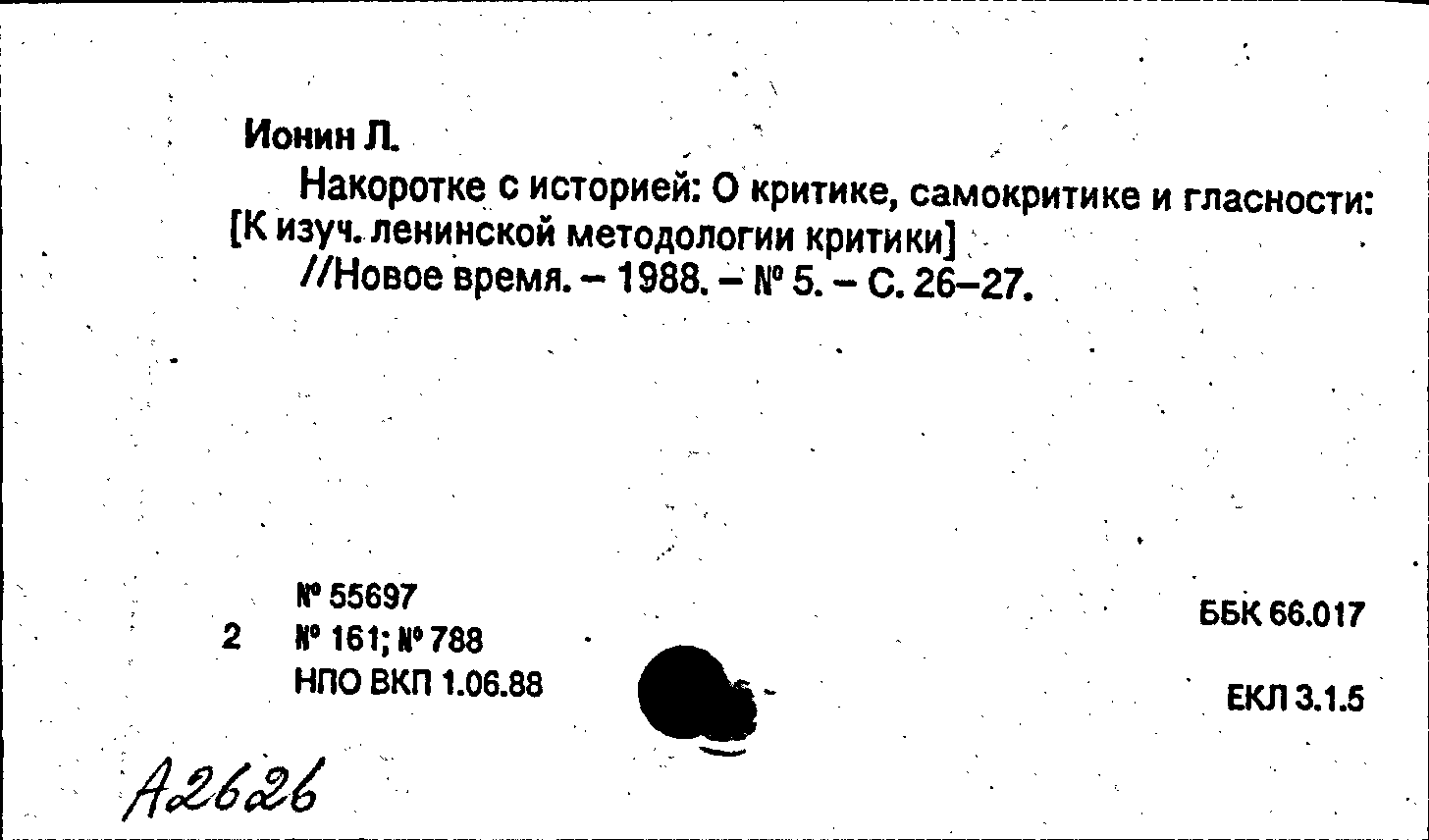 Ионин Л.

Накоротке с историей: О критике, самокритике и гласности: [К изуч. ленинской методологии критики]

//Новое время. – 1988. – № 5. – С. 26–27.

№ 55697
2 № 161; № 788
НПО ВКП 1.06.88

ББК 66.017

ЕКЛ 3.1.5

А2626